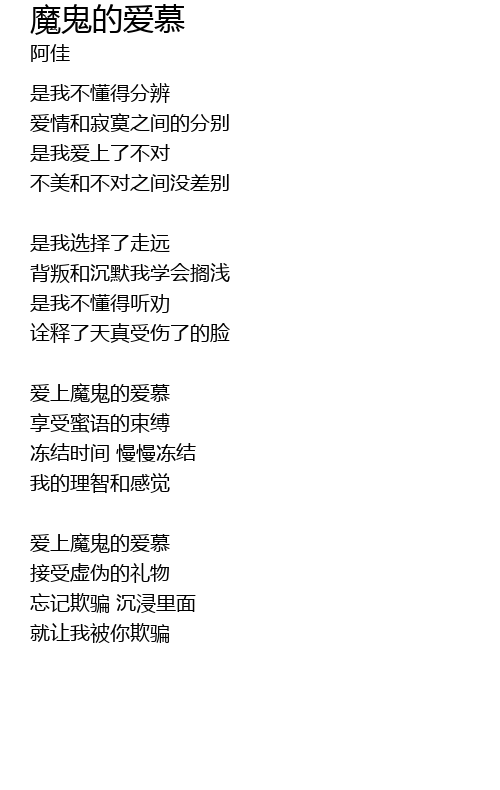 魔鬼的爱慕
阿佳

是我不懂得分辨
爱情和寂寞之间的分别
是我爱上了不对
不美和不对之间没差别

是我选择了走远
背叛和沉默我学会搁浅
是我不懂得听劝
诠释了天真受伤了的脸

爱上魔鬼的爱慕
享受蜜语的束缚
冻结时间 慢慢冻结
我的理智和感觉

爱上魔鬼的爱慕
接受虚伪的礼物
忘记欺骗 沉浸里面
就让我被你欺骗